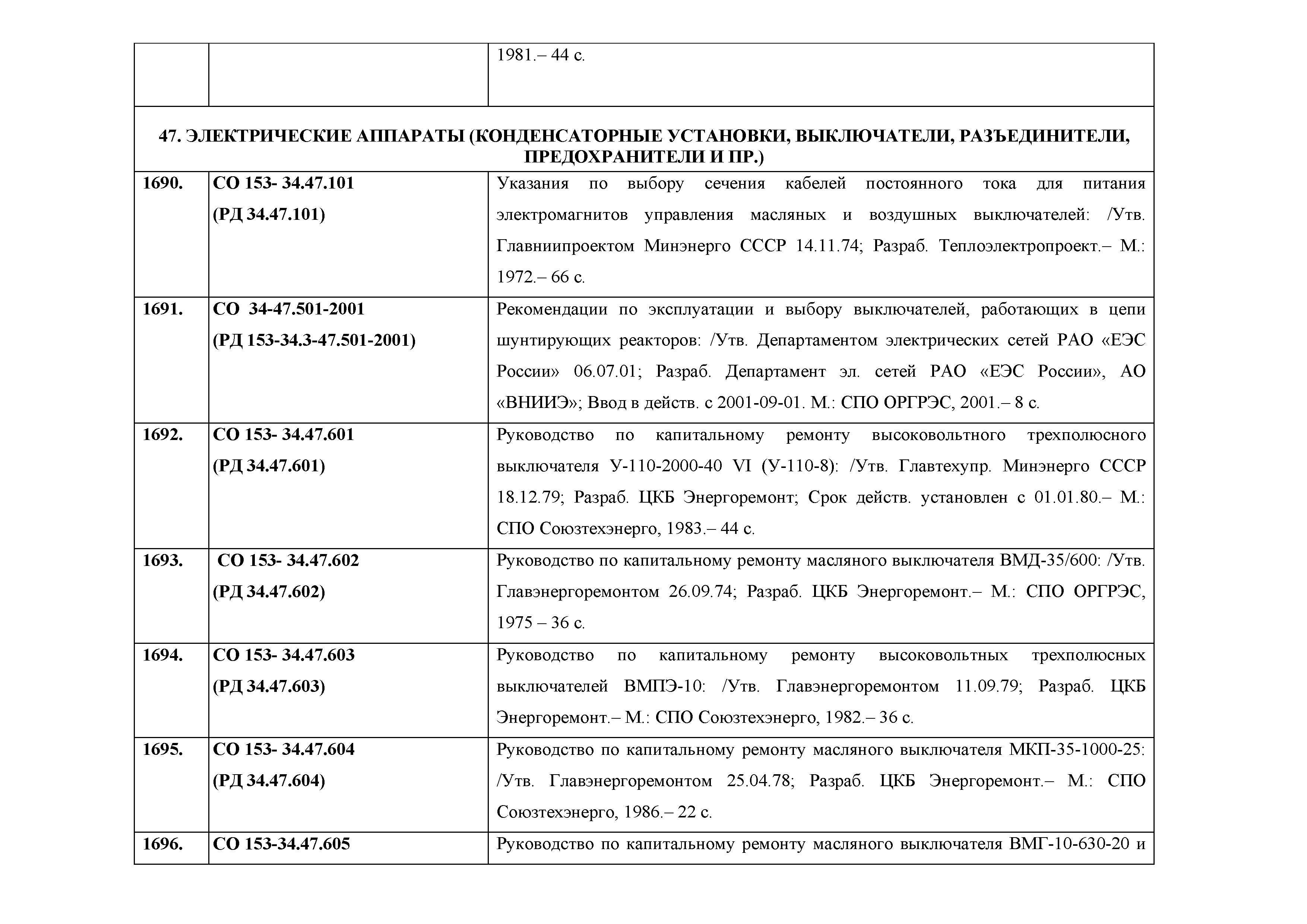 | | | |
|---|---|---|
| | | 1981.– 44 с. |
| 47. ЭЛЕКТРИЧЕСКИЕ АППАРАТЫ (КОНДЕНСАТОРНЫЕ УСТАНОВКИ, ВЫКЛЮЧАТЕЛИ, РАЗЪЕДИНИТЕЛИ, ПРЕДОХРАНИТЕЛИ И ПР.) | | |
| 1690. | СО 153- 34.47.101 (РД 34.47.101) | Указания по выбору сечения кабелей постоянного тока для питания электромагнитов управления масляных и воздушных выключателей: /Утв. Главниипроектом Минэнерго СССР 14.11.74; Разраб. Теплоэлектропроект.– М.: 1972.– 66 с. |
| 1691. | СО 34-47.501-2001 (РД 153-34.3-47.501-2001) | Рекомендации по эксплуатации и выбору выключателей, работающих в цепи шунтирующих реакторов: /Утв. Департаментом электрических сетей РАО «ЕЭС России» 06.07.01; Разраб. Департамент эл. сетей РАО «ЕЭС России», АО «ВНИИЭ»; Ввод в действ. с 2001-09-01. М.: СПО ОРГРЭС, 2001.– 8 с. |
| 1692. | СО 153- 34.47.601 (РД 34.47.601) | Руководство по капитальному ремонту высоковольтного трехполюсного выключателя У-110-2000-40 VI (У-110-8): /Утв. Главтехупр. Минэнерго СССР 18.12.79; Разраб. ЦКБ Энергоремонт; Срок действ. установлен с 01.01.80.– М.: СПО Союзтехэнерго, 1983.– 44 с. |
| 1693. | СО 153- 34.47.602 (РД 34.47.602) | Руководство по капитальному ремонту масляного выключателя ВМД-35/600: /Утв. Главэнергоремонтом 26.09.74; Разраб. ЦКБ Энергоремонт.– М.: СПО ОРГРЭС, 1975 – 36 с. |
| 1694. | СО 153- 34.47.603 (РД 34.47.603) | Руководство по капитальному ремонту высоковольтных трехполюсных выключателей ВМПЭ-10: /Утв. Главэнергоремонтом 11.09.79; Разраб. ЦКБ Энергоремонт.– М.: СПО Союзтехэнерго, 1982.– 36 с. |
| 1695. | СО 153- 34.47.604 (РД 34.47.604) | Руководство по капитальному ремонту масляного выключателя МКП-35-1000-25: /Утв. Главэнергоремонтом 25.04.78; Разраб. ЦКБ Энергоремонт.– М.: СПО Союзтехэнерго, 1986.– 22 с. |
| 1696. | СО 153-34.47.605 | Руководство по капитальному ремонту масляного выключателя ВМГ-10-630-20 и |